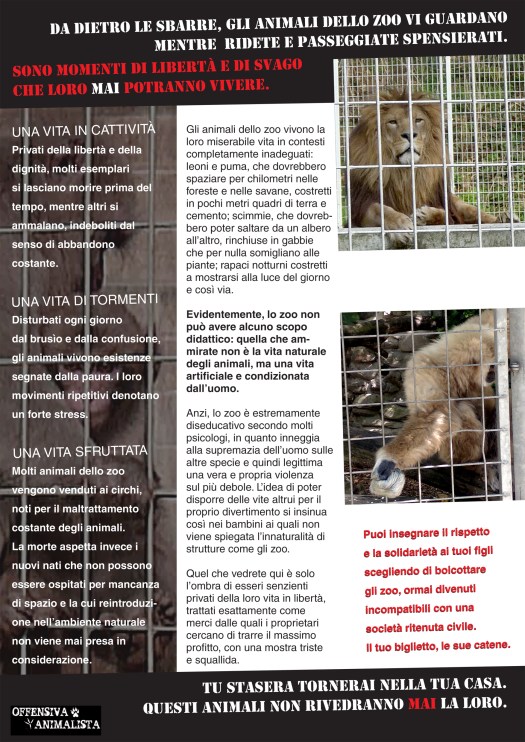 DA DIETRO LE SBARRE, GLI ANIMALI DELLO ZOO VI GUARDANO MENTRE RIDETE E PASSEGGIATE SPENSIERATI.

SONO MOMENTI DI LIBERTÀ E DI SVAGO CHE LORO MAI POTRANNO VIVERE.

UNA VITA IN CATTIVITÀ
Privati della libertà e della dignità, molti esemplari si lasciano morire prima del tempo, mentre altri si ammalano, indeboliti dal senso di abbandono costante.

UNA VITA DI TORMENTI
Disturbati ogni giorno dal brusio e dalla confusione, gli animali vivono esistenze segnate dalla paura. I loro movimenti ripetitivi denotano un forte stress.

UNA VITA SFRUTTATA
Molti animali dello zoo vengono venduti ai circhi, noti per il maltrattamento costante degli animali. La morte aspetta invece i nuovi nati che non possono essere ospitati per mancanza di spazio e la cui reintroduzione nell'ambiente naturale non viene mai presa in considerazione.

Gli animali dello zoo vivono la loro miserabile vita in contesti completamente inadeguati: leoni e puma, che dovrebbero spaziare per chilometri nelle foreste e nelle savane, costretti in pochi metri quadri di terra e cemento; scimmie, che dovrebbero poter saltare da un albero all'altro, rinchiuse in gabbie che per nulla somigliano alle piante; rapaci notturni costretti a mostrarsi alla luce del giorno e così via.

Evidentemente, lo zoo non può avere alcuno scopo didattico: quella che ammirate non è la vita naturale degli animali, ma una vita artificiale e condizionata dall'uomo.

Anzi, lo zoo è estremamente diseducativo secondo molti psicologi, in quanto inneggia alla supremazia dell'uomo sulle altre specie e quindi legittima una vera e propria violenza sul più debole. L'idea di poter disporre delle vite altrui per il proprio divertimento si insinua così nei bambini ai quali non viene spiegata l'innaturalità di strutture come gli zoo.

Quel che vedrete qui è solo l'ombra di esseri senzienti privati della loro vita in libertà, trattati esattamente come merci dalle quali i proprietari cercano di trarre il massimo profitto, con una mostra triste e squallida.

Puoi insegnare il rispetto e la solidarietà ai tuoi figli scegliendo di boicottare gli zoo, ormai divenuti incompatibili con una società ritenuta civile.
Il tuo biglietto, le sue catene.

TU STASERA TORNERAI NELLA TUA CASA. QUESTI ANIMALI NON RIVEDRANNO MAI LA LORO.

OFFENSIVA ANIMALISTA